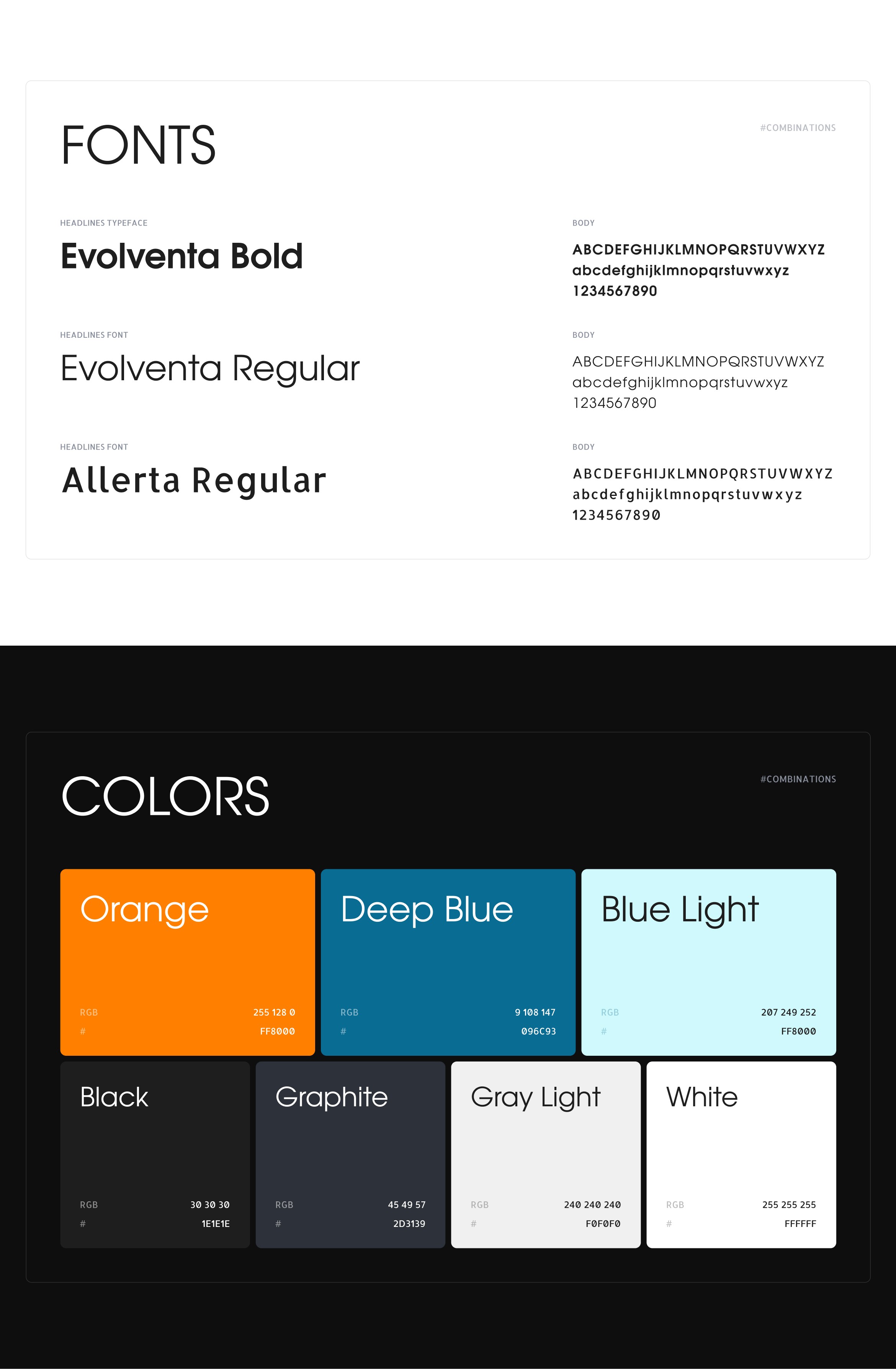 FONTS

#COMBINATIONS

HEADLINES TYPEFACE

Evolventa Bold

BODY

ABCDEFGHIJKLMNOPQRSTUVWXYZ
abcdefghijklmnopqrstuvwxyz
1234567890

HEADLINES FONT

Evolventa Regular

BODY

ABCDEFGHIJKLMNOPQRSTUVWXYZ
abcdefghijklmnopqrstuvwxyz
1234567890

HEADLINES FONT

Allerta Regular

BODY

ABCDEFGHIJKLMNOPQRSTUVWXYZ
abcdefghijklmnopqrstuvwxyz
1234567890

COLORS

#COMBINATIONS

Orange

RGB 255 128 0
# FF8000

Deep Blue

RGB 9 108 147
# 096C93

Blue Light

RGB 207 249 252
# FF8000

Black

RGB 30 30 30
# 1E1E1E

Graphite

RGB 45 49 57
# 2D3139

Gray Light

RGB 240 240 240
# F0F0F0

White

RGB 255 255 255
# FFFFFF